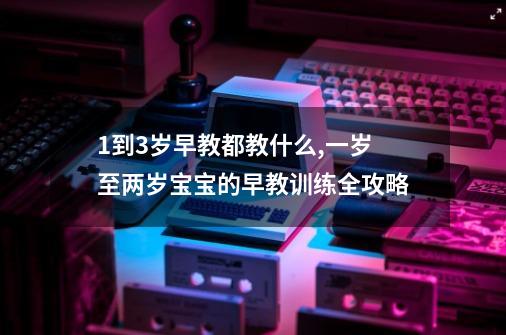 1到3岁早教都教什么,一岁至两岁宝宝的早教训练全攻略